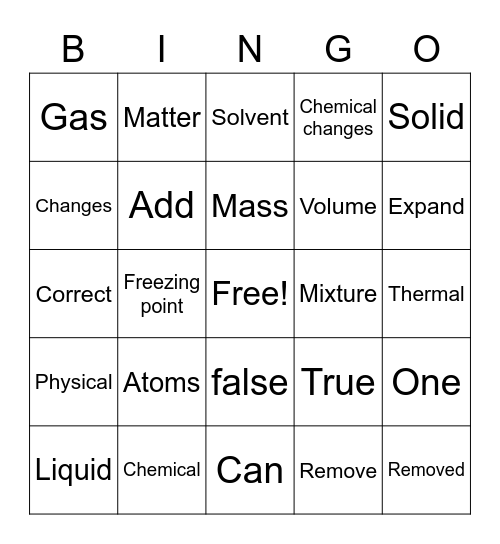 | B | I | N | G | O |
|---|---|---|---|---|
| Gas | Matter | Solvent | Chemical changes | Solid |
| Changes | Add | Mass | Volume | Expand |
| Correct | Freezing point | Free! | Mixture | Thermal |
| Physical | Atoms | false | True | One |
| Liquid | Chemical | Can | Remove | Removed |